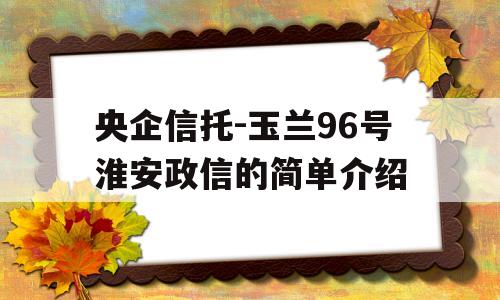 央企信托-玉兰96号淮安政信的简单介绍